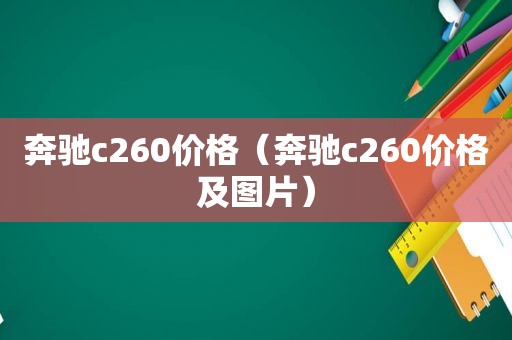 奔驰c260价格（奔驰c260价格及图片）